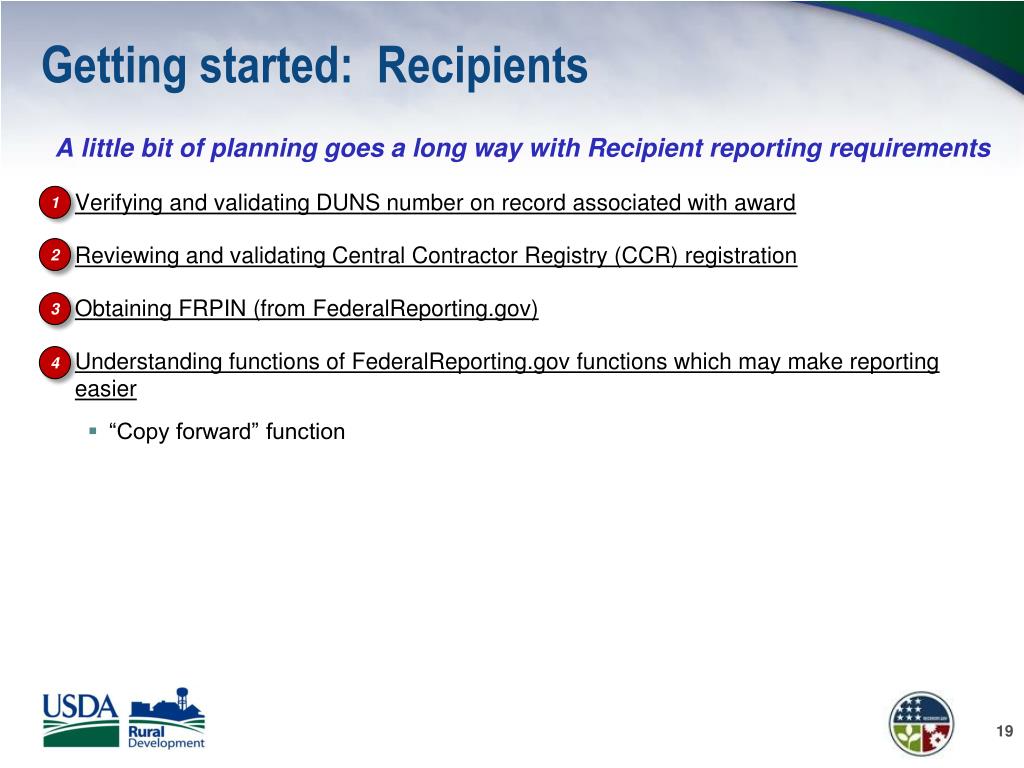 Getting started: Recipients

A little bit of planning goes a long way with Recipient reporting requirements

1 Verifying and validating DUNS number on record associated with award

2 Reviewing and validating Central Contractor Registry (CCR) registration

3 Obtaining FRPIN (from FederalReporting.gov)

4 Understanding functions of FederalReporting.gov functions which may make reporting easier

▪ “Copy forward” function

USDA

Rural Development

19